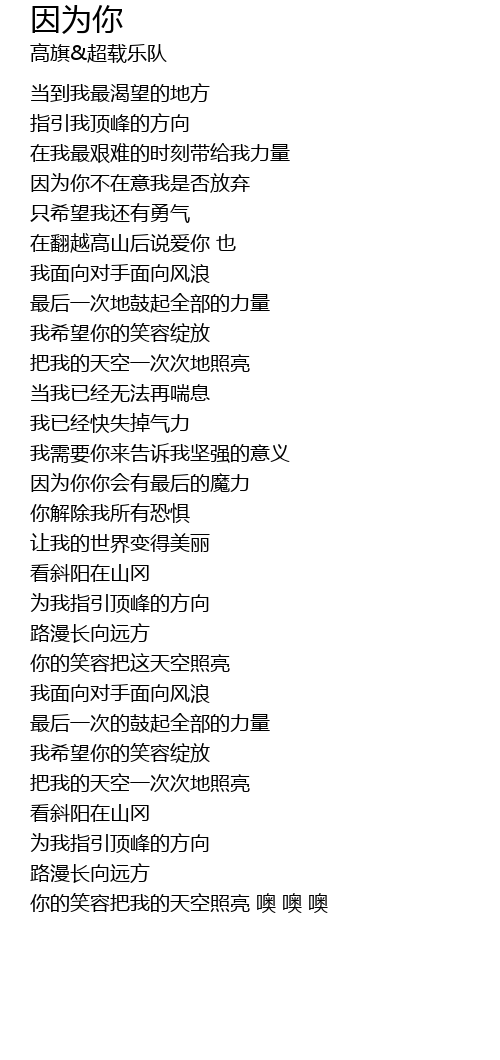 因为你
高旗&超载乐队

当到我最渴望的地方
指引我顶峰的方向
在我最艰难的时刻带给我力量
因为你不在意我是否放弃
只希望我还有勇气
在翻越高山后说爱你 也
我面向对手面向风浪
最后一次地鼓起全部的力量
我希望你的笑容绽放
把我的天空一次次地照亮
当我已经无法再喘息
我已经快失掉气力
我需要你来告诉我坚强的意义
因为你你会有最后的魔力
你解除我所有恐惧
让我的世界变得美丽
看斜阳在山冈
为我指引顶峰的方向
路漫长向远方
你的笑容把这天空照亮
我面向对手面向风浪
最后一次的鼓起全部的力量
我希望你的笑容绽放
把我的天空一次次地照亮
看斜阳在山冈
为我指引顶峰的方向
路漫长向远方
你的笑容把我的天空照亮 噢 噢 噢